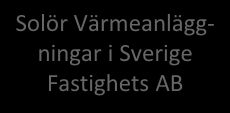 Solör Värmeanläggningar i Sverige Fastighets AB